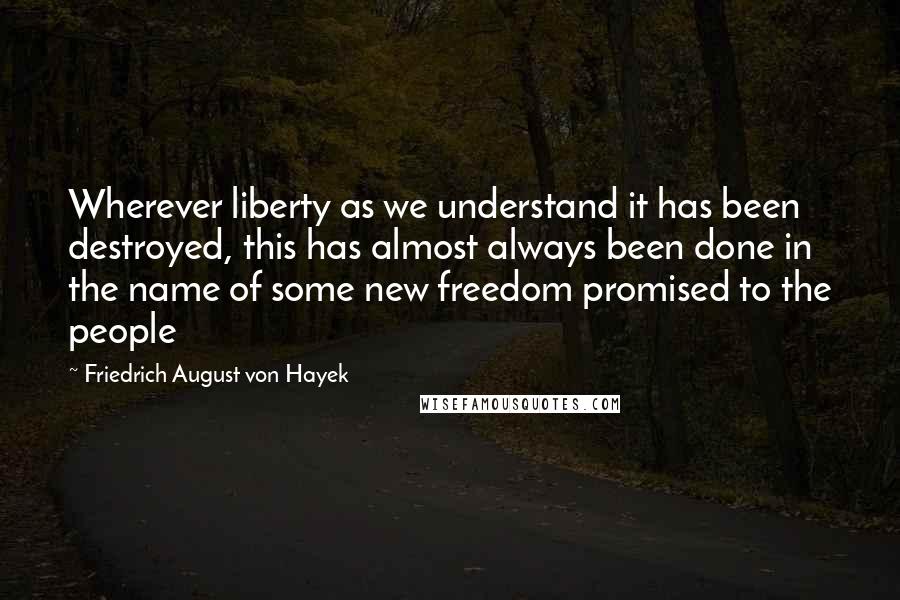 Wherever liberty as we understand it has been destroyed, this has almost always been done in the name of some new freedom promised to the people

~ Friedrich August von Hayek

WISEFAMOUSQUOTES.COM